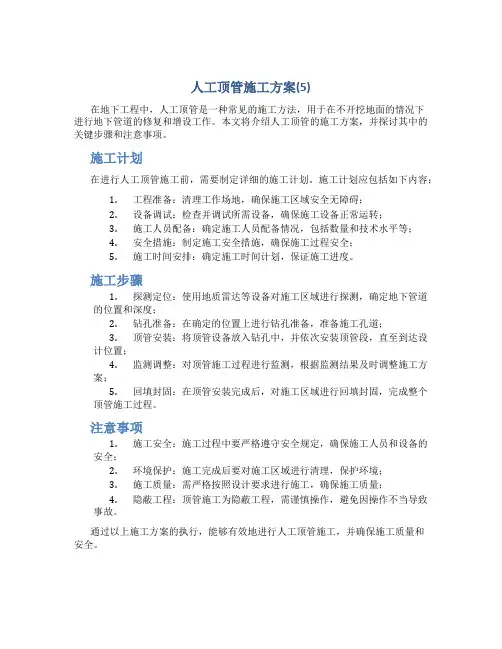 人工顶管施工方案(5)

在地下工程中，人工顶管是一种常见的施工方法，用于在不开挖地面的情况下进行地下管道的修复和增设工作。本文将介绍人工顶管的施工方案，并探讨其中的关键步骤和注意事项。

施工计划

在进行人工顶管施工前，需要制定详细的施工计划。施工计划应包括如下内容：

1. 工程准备：清理工作场地，确保施工区域安全无障碍；
2. 设备调试：检查并调试所需设备，确保施工设备正常运转；
3. 施工人员配备：确定施工人员配备情况，包括数量和技术水平等；
4. 安全措施：制定施工安全措施，确保施工过程安全；
5. 施工时间安排：确定施工时间计划，保证施工进度。

施工步骤

1. 探测定位：使用地质雷达等设备对施工区域进行探测，确定地下管道的位置和深度；
2. 钻孔准备：在确定的位置上进行钻孔准备，准备施工孔道；
3. 顶管安装：将顶管设备放入钻孔中，并依次安装顶管段，直至到达设计位置；
4. 监测调整：对顶管施工过程进行监测，根据监测结果及时调整施工方案；
5. 回填封固：在顶管安装完成后，对施工区域进行回填封固，完成整个顶管施工过程。

注意事项

1. 施工安全：施工过程中要严格遵守安全规定，确保施工人员和设备的安全；
2. 环境保护：施工完成后要对施工区域进行清理，保护环境；
3. 施工质量：需严格按照设计要求进行施工，确保施工质量；
4. 隐蔽工程：顶管施工为隐蔽工程，需谨慎操作，避免因操作不当导致事故。

通过以上施工方案的执行，能够有效地进行人工顶管施工，并确保施工质量和安全。